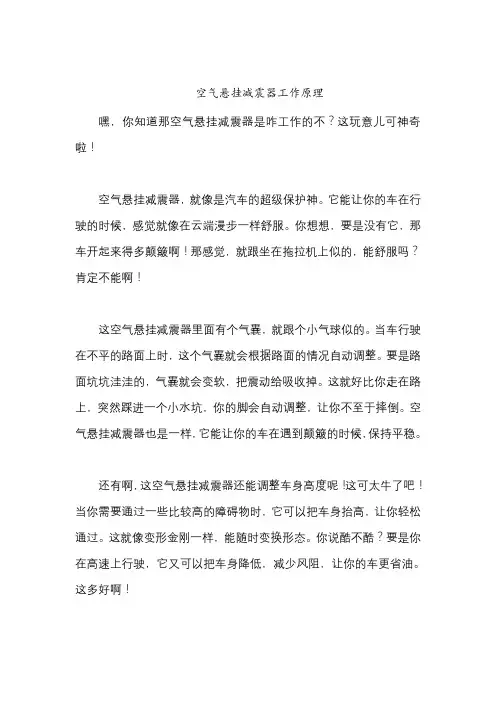 空气悬挂减震器工作原理

嘿，你知道那空气悬挂减震器是咋工作的不？这玩意儿可神奇啦！

空气悬挂减震器，就像是汽车的超级保护神。它能让你的车在行驶的时候，感觉就像在云端漫步一样舒服。你想想，要是没有它，那车开起来得多颠簸啊！那感觉，就跟坐在拖拉机上似的，能舒服吗？肯定不能啊！

这空气悬挂减震器里面有个气囊，就跟个小气球似的。当车行驶在不平的路面上时，这个气囊就会根据路面的情况自动调整。要是路面坑坑洼洼的，气囊就会变软，把震动给吸收掉。这就好比你走在路上，突然踩进一个小水坑，你的脚会自动调整，让你不至于摔倒。空气悬挂减震器也是一样，它能让你的车在遇到颠簸的时候，保持平稳。

还有啊，这空气悬挂减震器还能调整车身高度呢！这可太牛了吧！当你需要通过一些比较高的障碍物时，它可以把车身抬高，让你轻松通过。这就像变形金刚一样，能随时变换形态。你说酷不酷？要是你在高速上行驶，它又可以把车身降低，减少风阻，让你的车更省油。这多好啊！